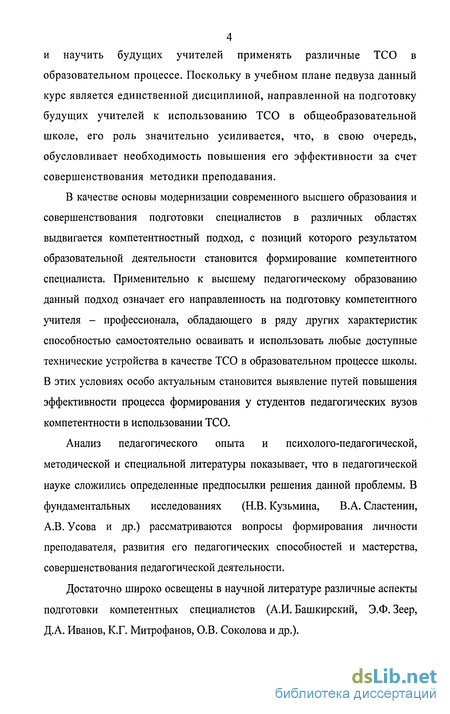 4

и научить будущих учителей применять различные ТСО в образовательном процессе. Поскольку в учебном плане педвуза данный курс является единственной дисциплиной, направленной на подготовку будущих учителей к использованию ТСО в общеобразовательной школе, его роль значительно усиливается, что, в свою очередь, обусловливает необходимость повышения его эффективности за счет совершенствования методики преподавания.

В качестве основы модернизации современного высшего образования и совершенствования подготовки специалистов в различных областях выдвигается компетентностный подход, с позиций которого результатом образовательной деятельности становится формирование компетентного специалиста. Применительно к высшему педагогическому образованию данный подход означает его направленность на подготовку компетентного учителя – профессионала, обладающего в ряду других характеристик способностью самостоятельно осваивать и использовать любые доступные технические устройства в качестве ТСО в образовательном процессе школы. В этих условиях особо актуальным становится выявление путей повышения эффективности процесса формирования у студентов педагогических вузов компетентности в использовании ТСО.

Анализ педагогического опыта и психолого-педагогической, методической и специальной литературы показывает, что в педагогической науке сложились определенные предпосылки решения данной проблемы. В фундаментальных исследованиях (Н.В. Кузьмина, В.А. Сластенин, А.В. Усова и др.) рассматриваются вопросы формирования личности преподавателя, развития его педагогических способностей и мастерства, совершенствования педагогической деятельности.

Достаточно широко освещены в научной литературе различные аспекты подготовки компетентных специалистов (А.И. Башкирский, Э.Ф. Зеер, Д.А. Иванов, К.Г. Митрофанов, О.В. Соколова и др.).

dsLib.net
библиотека диссертаций